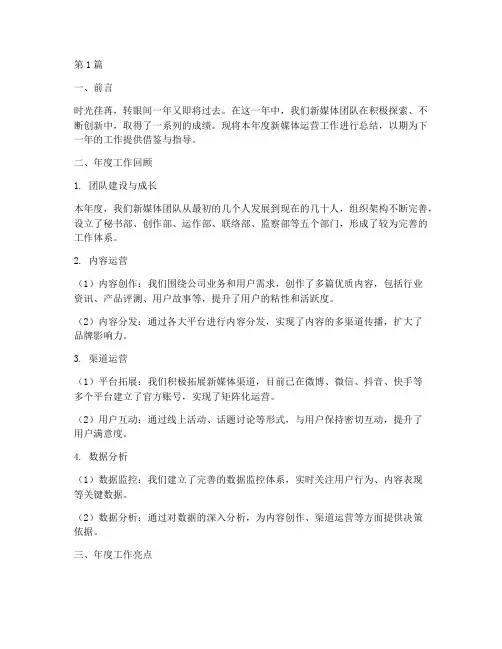 第1篇

一、前言

时光荏苒，转眼间一年又即将过去。在这一年中，我们新媒体团队在积极探索、不断创新中，取得了一系列的成绩。现将本年度新媒体运营工作进行总结，以期为下一年的工作提供借鉴与指导。

二、年度工作回顾

1. 团队建设与成长

本年度，我们新媒体团队从最初的几个人发展到现在的几十人，组织架构不断完善，设立了秘书部、创作部、运作部、联络部、监察部等五个部门，形成了较为完善的工作体系。

2. 内容运营

（1）内容创作：我们围绕公司业务和用户需求，创作了多篇优质内容，包括行业资讯、产品评测、用户故事等，提升了用户的粘性和活跃度。

（2）内容分发：通过各大平台进行内容分发，实现了内容的多渠道传播，扩大了品牌影响力。

3. 渠道运营

（1）平台拓展：我们积极拓展新媒体渠道，目前已在微博、微信、抖音、快手等多个平台建立了官方账号，实现了矩阵化运营。

（2）用户互动：通过线上活动、话题讨论等形式，与用户保持密切互动，提升了用户满意度。

4. 数据分析

（1）数据监控：我们建立了完善的数据监控体系，实时关注用户行为、内容表现等关键数据。

（2）数据分析：通过对数据的深入分析，为内容创作、渠道运营等方面提供决策依据。

三、年度工作亮点